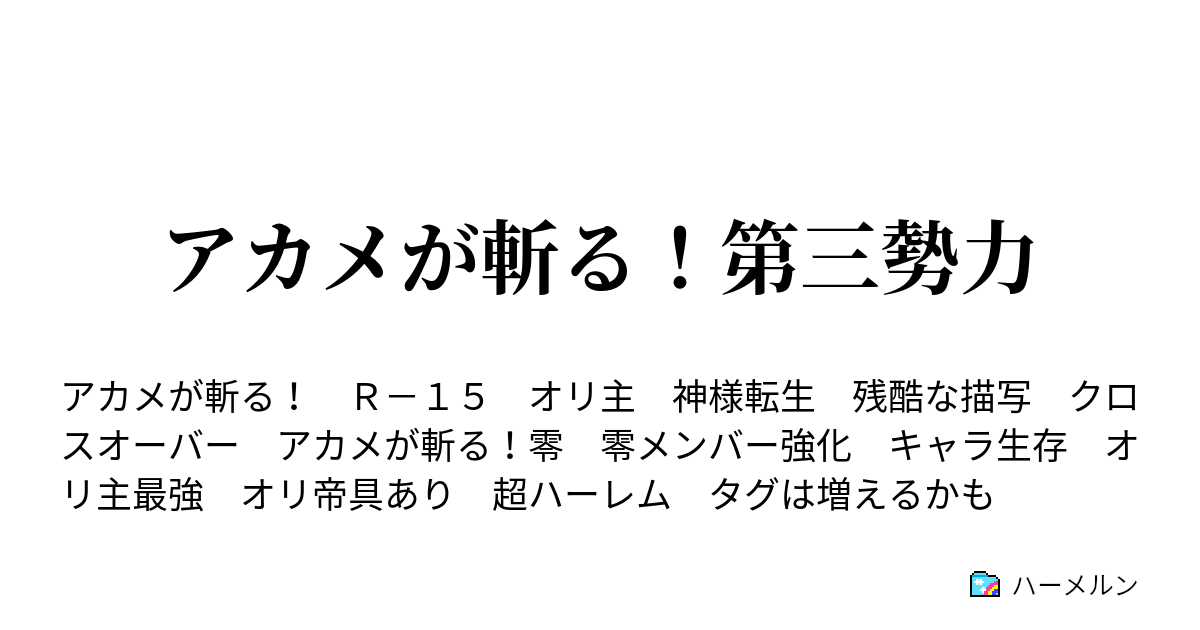 アカメが斬る！第三勢力

アカメが斬る！　Ｒ－１５　オリ主　神様転生　残酷な描写　クロスオーバー　アカメが斬る！零　零メンバー強化　キャラ生存　オリ主最強　オリ帝具あり　超ハーレム　タグは増えるかも

ハーメルン